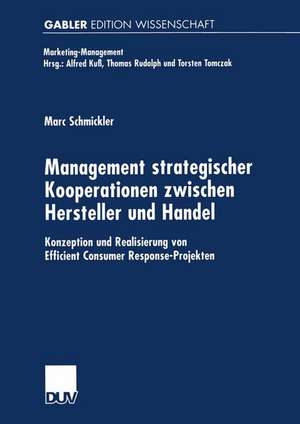 GABLER EDITION WISSENSCHAFT

Marketing-Management
Hrsg.: Alfred Kuß, Thomas Rudolph und Torsten Tomczak

Marc Schmickler

Management strategischer Kooperationen zwischen Hersteller und Handel

Konzeption und Realisierung von Efficient Consumer Response-Projekten

DUV